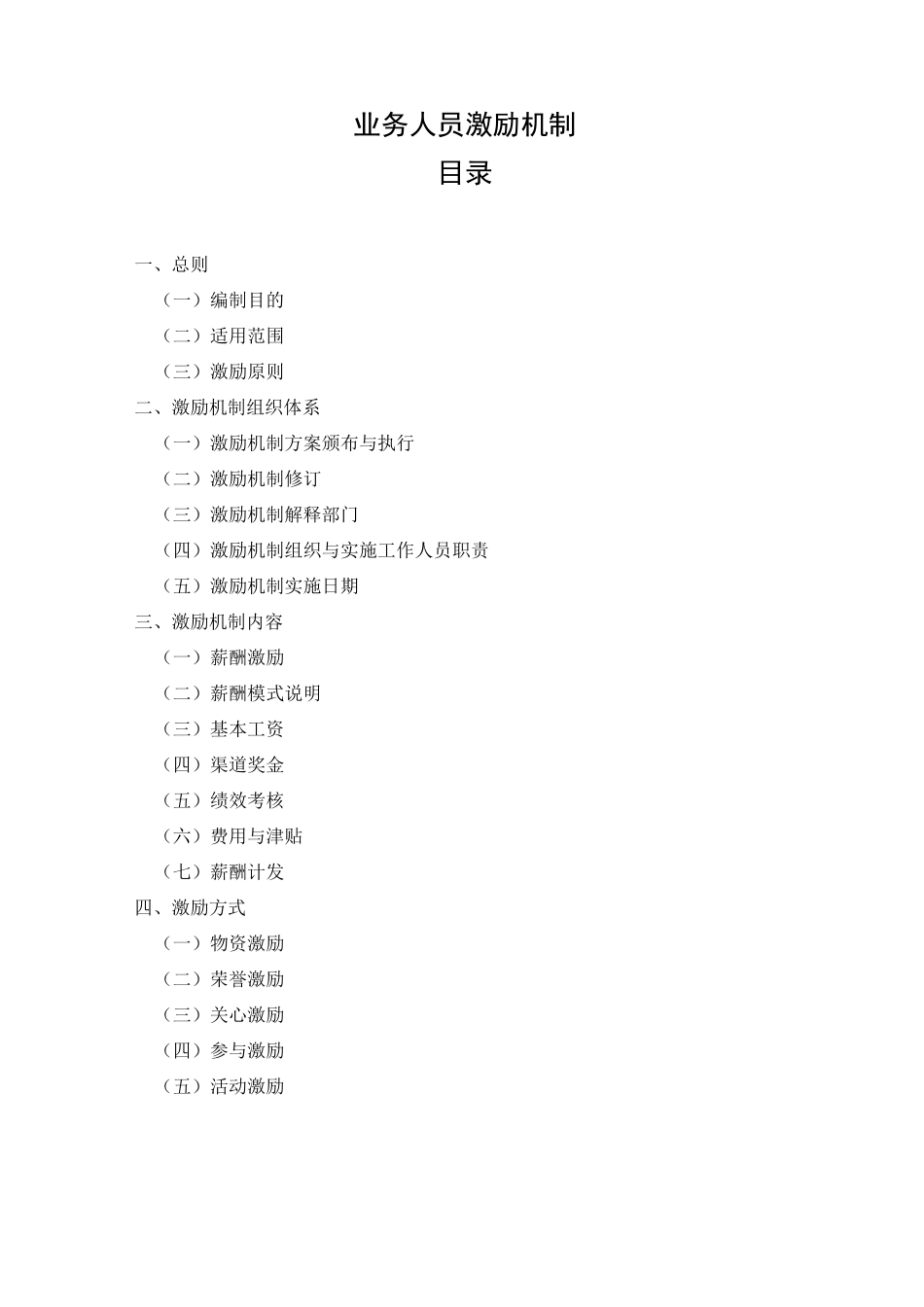 业务人员激励机制

目录

一、总则

（一）编制目的

（二）适用范围

（三）激励原则

二、激励机制组织体系

（一）激励机制方案颁布与执行

（二）激励机制修订

（三）激励机制解释部门

（四）激励机制组织与实施工作人员职责

（五）激励机制实施日期

三、激励机制内容

（一）薪酬激励

（二）薪酬模式说明

（三）基本工资

（四）渠道奖金

（五）绩效考核

（六）费用与津贴

（七）薪酬计发

四、激励方式

（一）物资激励

（二）荣誉激励

（三）关心激励

（四）参与激励

（五）活动激励